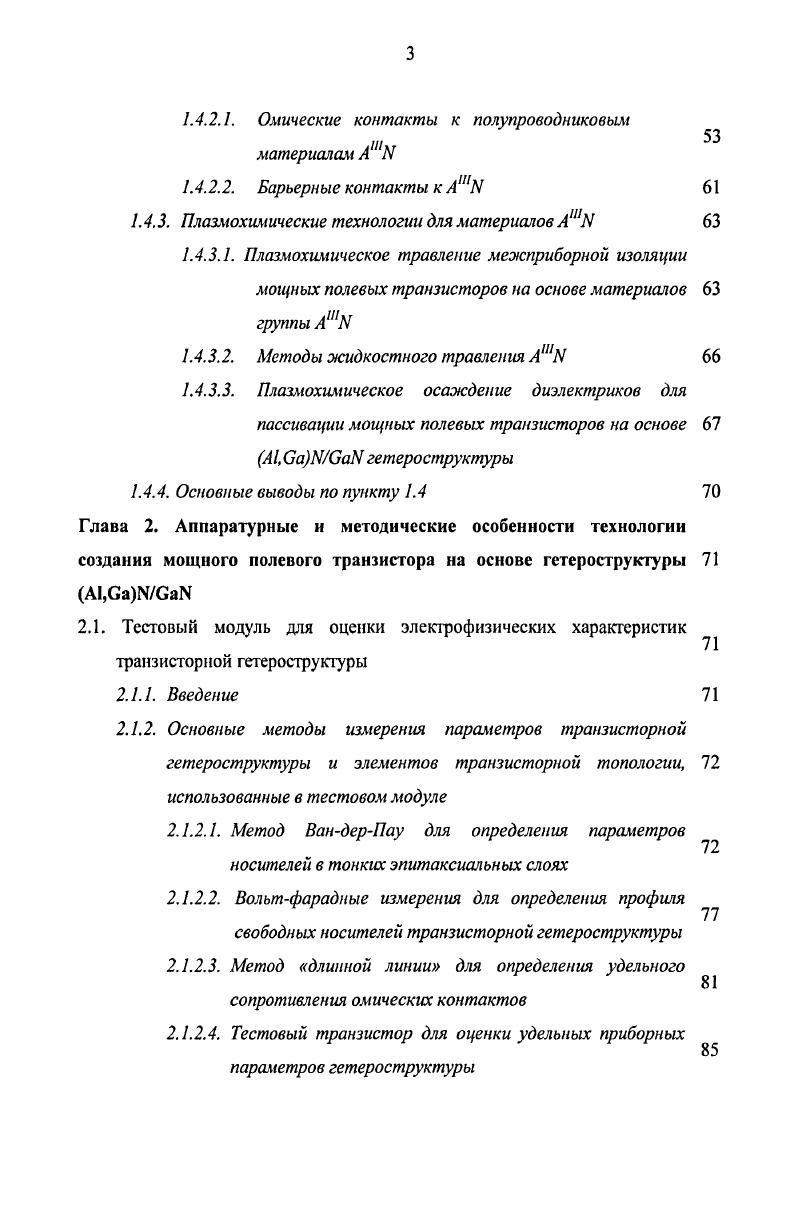 3

1.4.2.1. Омические контакты к полупроводниковым материалам $A^{III}N$ 53

1.4.2.2. Барьерные контакты к $A^{III}N$ 61

1.4.3. Плазмохимические технологии для материалов $A^{III}N$ 63

1.4.3.1. Плазмохимическое травление межприборной изоляции мощных полевых транзисторов на основе материалов группы $A^{III}N$ 63

1.4.3.2. Методы жидкостного травления $A^{III}N$ 66

1.4.3.3. Плазмохимическое осаждение диэлектриков для пассивации мощных полевых транзисторов на основе (Al,Ga)N/GaN гетероструктуры 67

1.4.4. Основные выводы по пункту 1.4 70

Глава 2. Аппаратурные и методические особенности технологии создания мощного полевого транзистора на основе гетероструктуры (Al,Ga)N/GaN 71

2.1. Тестовый модуль для оценки электрофизических характеристик транзисторной гетероструктуры 71

2.1.1. Введение 71

2.1.2. Основные методы измерения параметров транзисторной гетероструктуры и элементов транзисторной топологии, использованные в тестовом модуле 72

2.1.2.1. Метод Ван-дер-Пау для определения параметров носителей в тонких эпитаксиальных слоях 72

2.1.2.2. Вольт-фарадные измерения для определения профиля свободных носителей транзисторной гетероструктуры 77

2.1.2.3. Метод «длинной линии» для определения удельного сопротивления омических контактов 81

2.1.2.4. Тестовый транзистор для оценки удельных приборных параметров гетероструктуры 85